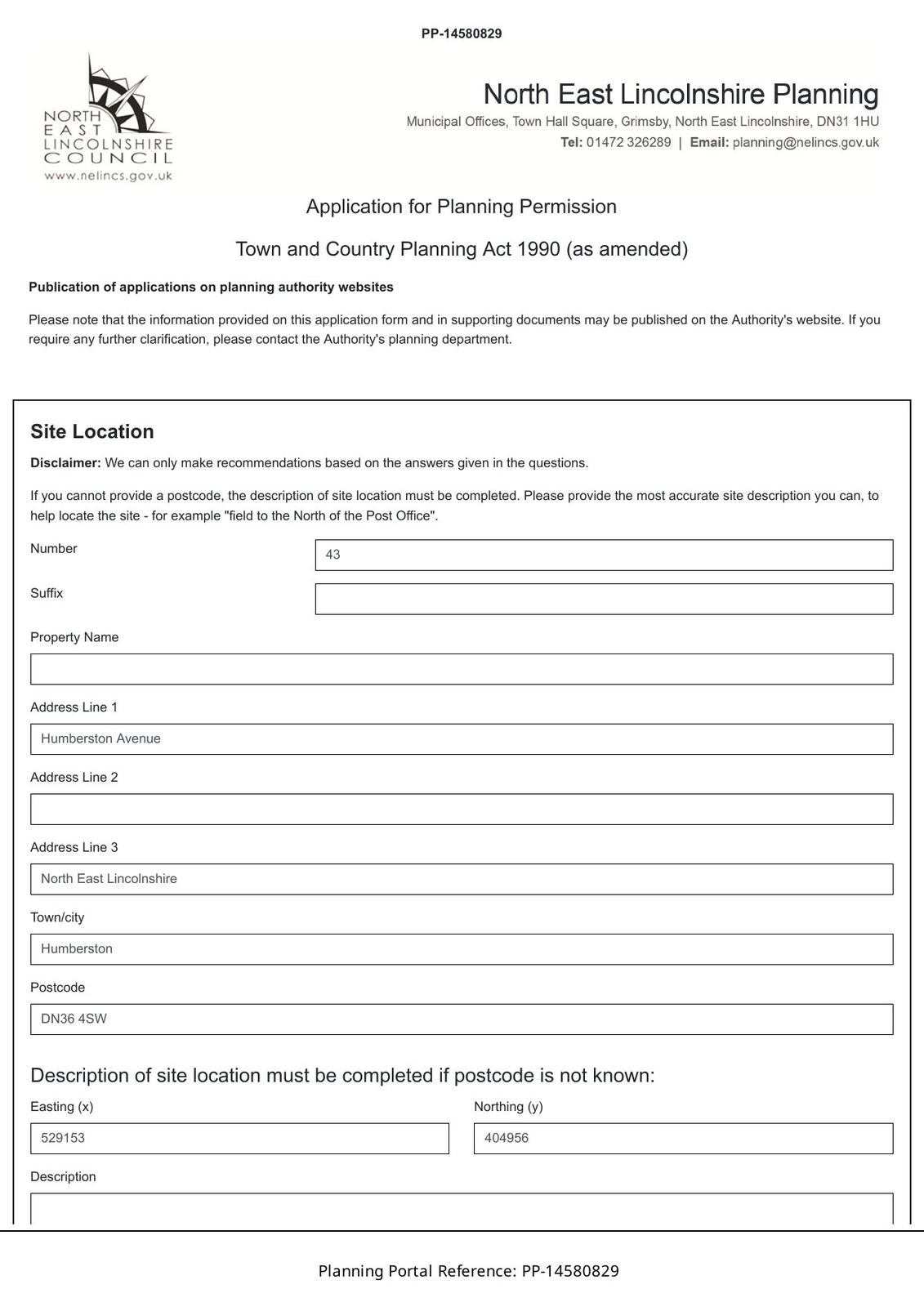 PP-14580829

NORTH EAST LINCOLNSHIRE COUNCIL
www.nelincs.gov.uk

North East Lincolnshire Planning
Municipal Offices, Town Hall Square, Grimsby, North East Lincolnshire, DN31 1HU
Tel: 01472 326289 | Email: planning@nelincs.gov.uk

Application for Planning Permission

Town and Country Planning Act 1990 (as amended)

Publication of applications on planning authority websites

Please note that the information provided on this application form and in supporting documents may be published on the Authority's website. If you require any further clarification, please contact the Authority's planning department.

Site Location

Disclaimer: We can only make recommendations based on the answers given in the questions.

If you cannot provide a postcode, the description of site location must be completed. Please provide the most accurate site description you can, to help locate the site - for example "field to the North of the Post Office".

Number
43

Suffix

Property Name

Address Line 1
Humberston Avenue

Address Line 2

Address Line 3
North East Lincolnshire

Town/city
Humberston

Postcode
DN36 4SW

Description of site location must be completed if postcode is not known:

Easting (x)
529153

Northing (y)
404956

Description

Planning Portal Reference: PP-14580829